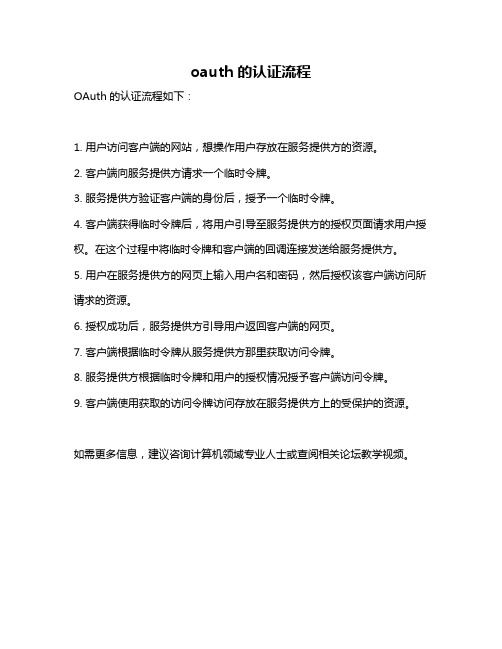 oauth 的认证流程

OAuth 的认证流程如下：

1. 用户访问客户端的网站，想操作用户存放在服务提供方的资源。

2. 客户端向服务提供方请求一个临时令牌。

3. 服务提供方验证客户端的身份后，授予一个临时令牌。

4. 客户端获得临时令牌后，将用户引导至服务提供方的授权页面请求用户授权。在这个过程中将临时令牌和客户端的回调连接发送给服务提供方。

5. 用户在服务提供方的网页上输入用户名和密码，然后授权该客户端访问所请求的资源。

6. 授权成功后，服务提供方引导用户返回客户端的网页。

7. 客户端根据临时令牌从服务提供方那里获取访问令牌。

8. 服务提供方根据临时令牌和用户的授权情况授予客户端访问令牌。

9. 客户端使用获取的访问令牌访问存放在服务提供方上的受保护的资源。

如需更多信息，建议咨询计算机领域专业人士或查阅相关论坛教学视频。